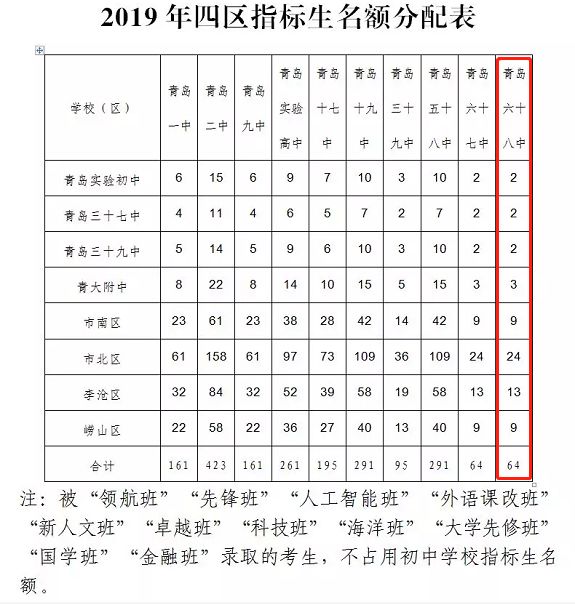 2019 年四区指标生名额分配表

| 学校（区） | 青岛一中 | 青岛二中 | 青岛九中 | 青岛实验高中 | 青岛十七中 | 青岛十九中 | 青岛三十九中 | 青岛五十八中 | 青岛六十七中 | 青岛六十八中 |
|---|---|---|---|---|---|---|---|---|---|---|
| 青岛实验初中 | 6 | 15 | 6 | 9 | 7 | 10 | 3 | 10 | 2 | 2 |
| 青岛三十七中 | 4 | 11 | 4 | 6 | 5 | 7 | 2 | 7 | 2 | 2 |
| 青岛三十九中 | 5 | 14 | 5 | 9 | 6 | 10 | 3 | 10 | 2 | 2 |
| 青大附中 | 8 | 22 | 8 | 14 | 10 | 15 | 5 | 15 | 3 | 3 |
| 市南区 | 23 | 61 | 23 | 38 | 28 | 42 | 14 | 42 | 9 | 9 |
| 市北区 | 61 | 158 | 61 | 97 | 73 | 109 | 36 | 109 | 24 | 24 |
| 李沧区 | 32 | 84 | 32 | 52 | 39 | 58 | 19 | 58 | 13 | 13 |
| 崂山区 | 22 | 58 | 22 | 36 | 27 | 40 | 13 | 40 | 9 | 9 |
| 合计 | 161 | 423 | 161 | 261 | 195 | 291 | 95 | 291 | 64 | 64 |

注：被“领航班”“先锋班”“人工智能班”“外语课改班”“新人文班”“卓越班”“科技班”“海洋班”“大学先修班”“国学班”“金融班”录取的考生，不占用初中学校指标生名额。